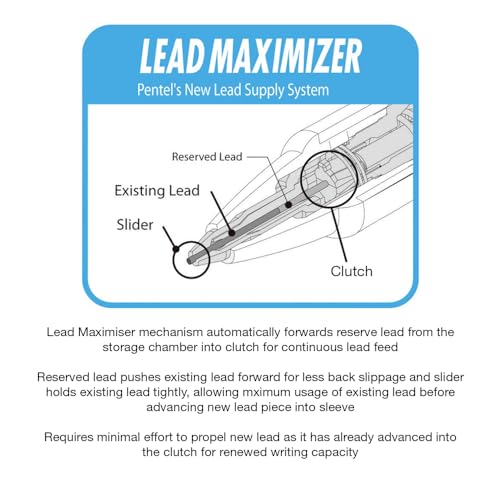 LEAD MAXIMIZER
Pentel's New Lead Supply System

Reserved Lead
Existing Lead
Slider
Clutch

Lead Maximiser mechanism automatically forwards reserve lead from the storage chamber into clutch for continuous lead feed

Reserved lead pushes existing lead forward for less back slippage and slider holds existing lead tightly, allowing mximum usage of existing lead before advancing new lead piece into sleeve

Requires minimal effort to propel new lead as it has already advanced into the clutch for renewed writing capacity